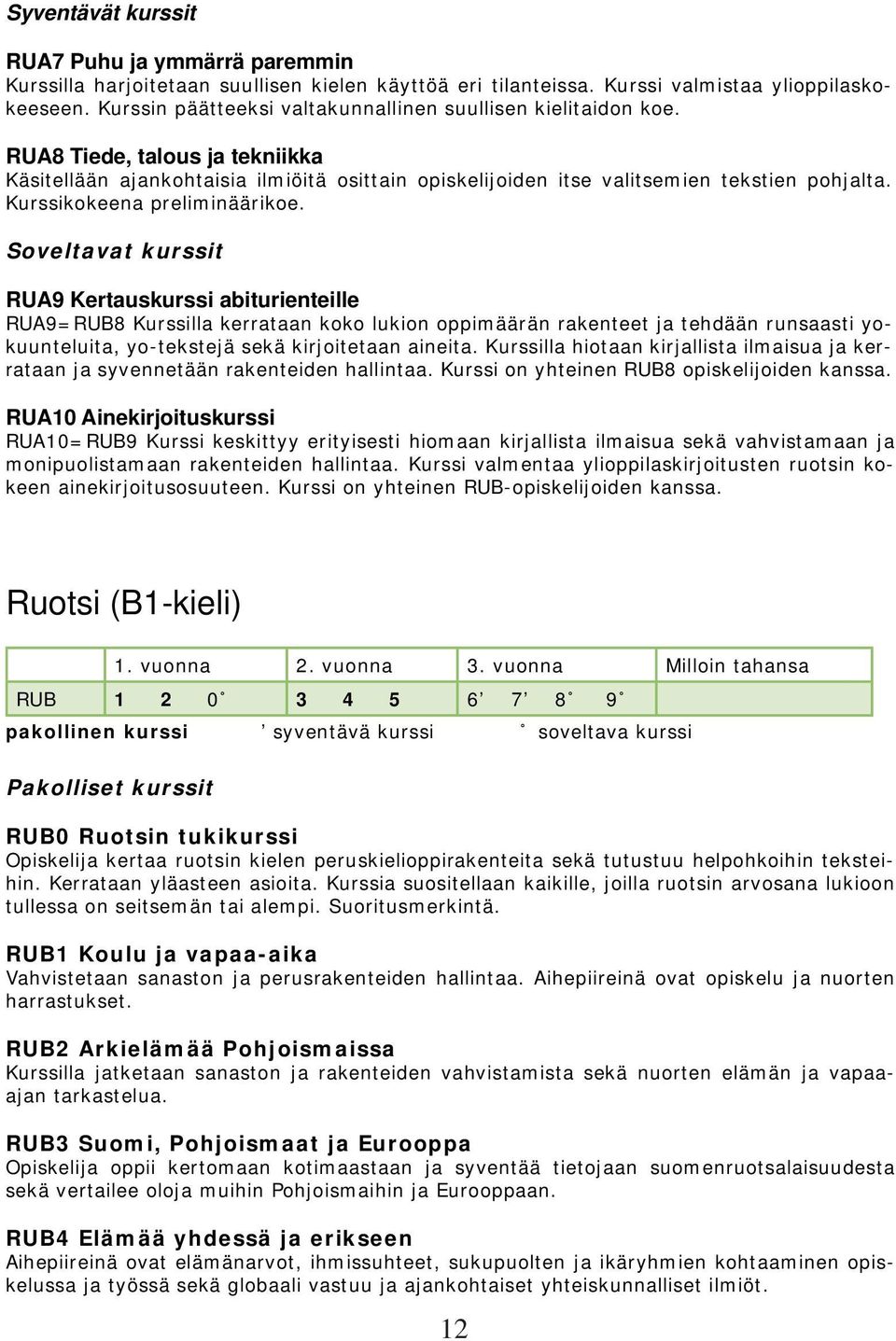 Syventävät kurssit

RUA7 Puhu ja ymmärrä paremmin
Kurssilla harjoitetaan suullisen kielen käyttöä eri tilanteissa. Kurssi valmistaa ylioppilaskokeeseen. Kurssin päätteeksi valtakunnallinen suullisen kielitaidon koe.

RUA8 Tiede, talous ja tekniikka
Käsitellään ajankohtaisia ilmiöitä osittain opiskelijoiden itse valitsemien tekstien pohjalta. Kurssikokeena preliminäärikoe.

Soveltavat kurssit

RUA9 Kertauskurssi abiturienteille
RUA9=RUB8 Kurssilla kerrataan koko lukion oppimäärän rakenteet ja tehdään runsaasti yokuunteluita, yo-tekstejä sekä kirjoitetaan aineita. Kurssilla hiotaan kirjallista ilmaisua ja kerrataan ja syvennetään rakenteiden hallintaa. Kurssi on yhteinen RUB8 opiskelijoiden kanssa.

RUA10 Ainekirjoituskurssi
RUA10=RUB9 Kurssi keskittyy erityisesti hiomaan kirjallista ilmaisua sekä vahvistamaan ja monipuolistamaan rakenteiden hallintaa. Kurssi valmentaa ylioppilaskirjoitusten ruotsin kokeen ainekirjoitusosuuteen. Kurssi on yhteinen RUB-opiskelijoiden kanssa.

Ruotsi (B1-kieli)

| | 1. vuonna | 2. vuonna | 3. vuonna | Milloin tahansa |
|---|---|---|---|---|
| RUB | 1 2 0˚ | 3 4 5 | 6’ 7’ 8˚ 9˚ | |

pakollinen kurssi ’ syventävä kurssi ˚ soveltava kurssi

Pakolliset kurssit

RUB0 Ruotsin tukikurssi
Opiskelija kertaa ruotsin kielen peruskielioppirakenteita sekä tutustuu helpohkoihin teksteihin. Kerrataan yläasteen asioita. Kurssia suositellaan kaikille, joilla ruotsin arvosana lukioon tullessa on seitsemän tai alempi. Suoritusmerkintä.

RUB1 Koulu ja vapaa-aika
Vahvistetaan sanaston ja perusrakenteiden hallintaa. Aihepiireinä ovat opiskelu ja nuorten harrastukset.

RUB2 Arkielämää Pohjoismaissa
Kurssilla jatketaan sanaston ja rakenteiden vahvistamista sekä nuorten elämän ja vapaa-ajan tarkastelua.

RUB3 Suomi, Pohjoismaat ja Eurooppa
Opiskelija oppii kertomaan kotimaastaan ja syventää tietojaan suomenruotsalaisuudesta sekä vertailee oloja muihin Pohjoismaihin ja Eurooppaan.

RUB4 Elämää yhdessä ja erikseen
Aihepiireinä ovat elämänarvot, ihmissuhteet, sukupuolten ja ikäryhmien kohtaaminen opiskelussa ja työssä sekä globaali vastuu ja ajankohtaiset yhteiskunnalliset ilmiöt.

12